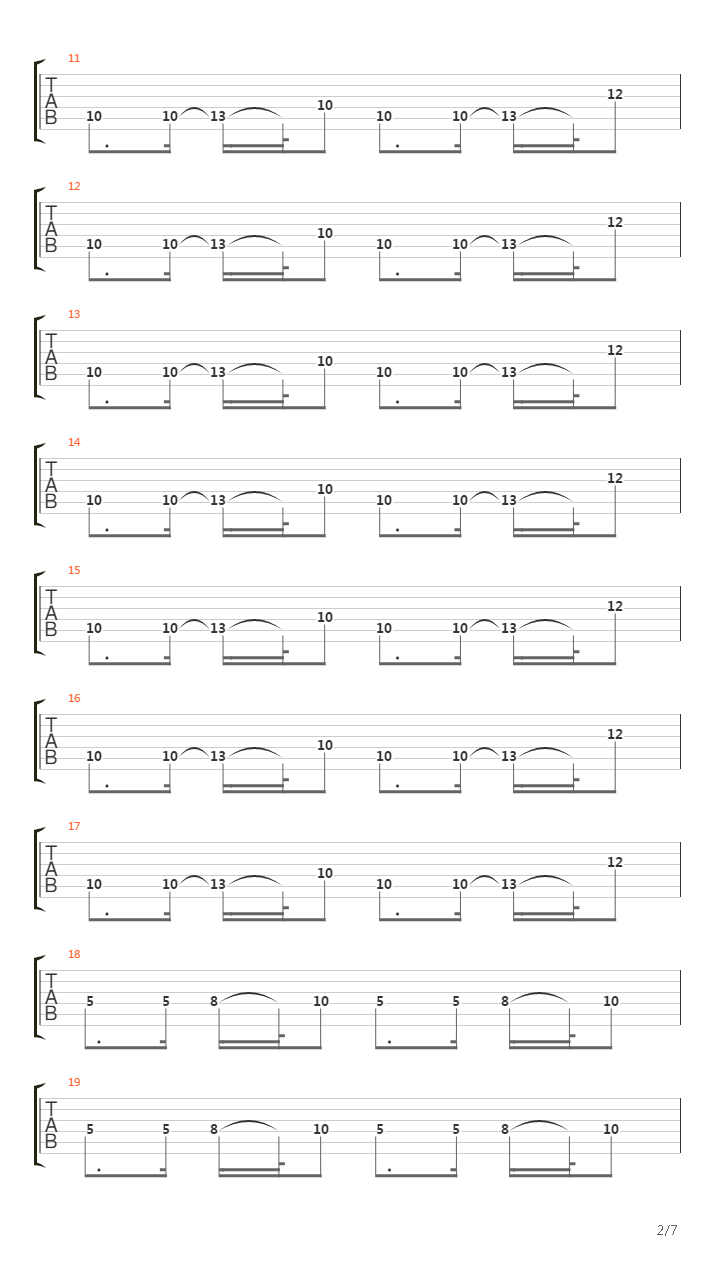 11
T
A
B
10 10 13 10 10 10 13 12

12
T
A
B
10 10 13 10 10 10 13 12

13
T
A
B
10 10 13 10 10 10 13 12

14
T
A
B
10 10 13 10 10 10 13 12

15
T
A
B
10 10 13 10 10 10 13 12

16
T
A
B
10 10 13 10 10 10 13 12

17
T
A
B
10 10 13 10 10 10 13 12

18
T
A
B
5 5 8 10 5 5 8 10

19
T
A
B
5 5 8 10 5 5 8 10

2/7